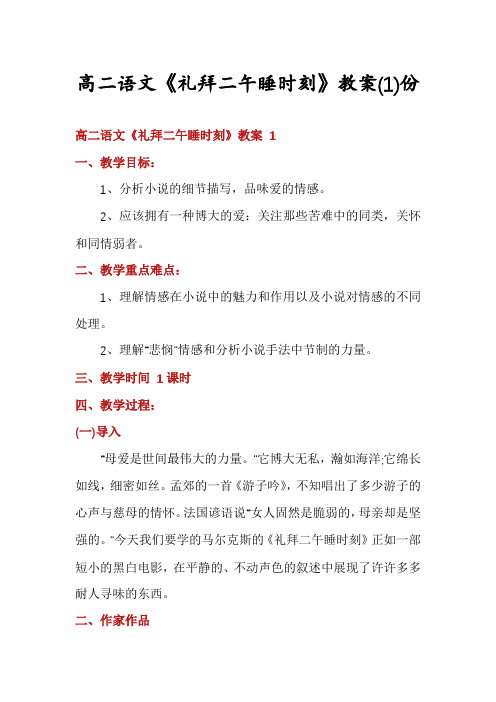 高二语文《礼拜二午睡时刻》教案(1)份

高二语文《礼拜二午睡时刻》教案 1

一、教学目标：

1、分析小说的细节描写，品味爱的情感。

2、应该拥有一种博大的爱：关注那些苦难中的同类，关怀和同情弱者。

二、教学重点难点：

1、理解情感在小说中的魅力和作用以及小说对情感的不同处理。

2、理解"悲悯"情感和分析小说手法中节制的力量。

三、教学时间 1课时

四、教学过程：

(一)导入

"母爱是世间最伟大的力量。"它博大无私，瀚如海洋;它绵长如线，细密如丝。孟郊的一首《游子吟》，不知唱出了多少游子的心声与慈母的情怀。法国谚语说"女人固然是脆弱的，母亲却是坚强的。"今天我们要学的马尔克斯的《礼拜二午睡时刻》正如一部短小的黑白电影，在平静的、不动声色的叙述中展现了许许多多耐人寻味的东西。

二、作家作品